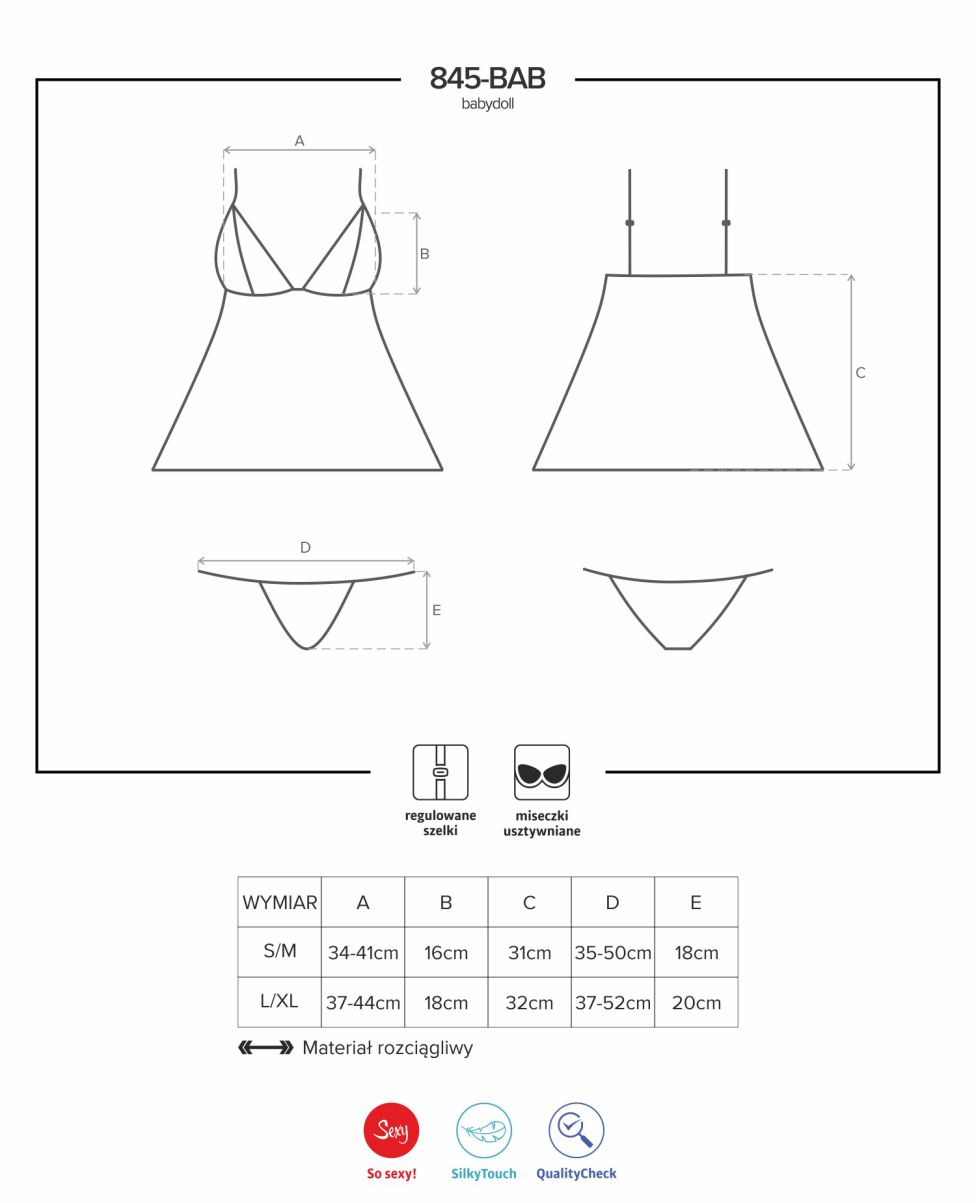 845-BAB
babydoll

A
B
C
D
E

regulowane szelki

miseczki usztywniane

| WYMIAR | A | B | C | D | E |
|---|---|---|---|---|---|
| S/M | 34-41cm | 16cm | 31cm | 35-50cm | 18cm |
| L/XL | 37-44cm | 18cm | 32cm | 37-52cm | 20cm |

Materiał rozciągliwy

Sexy
So sexy!
SilkyTouch
QualityCheck